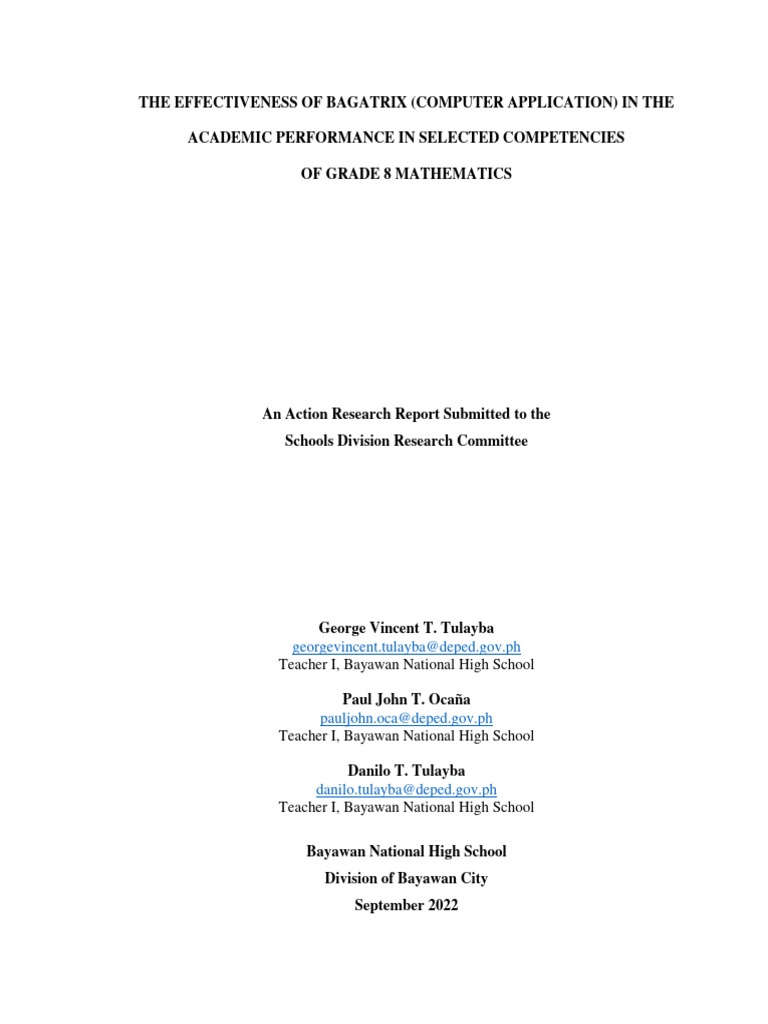 THE EFFECTIVENESS OF BAGATRIX (COMPUTER APPLICATION) IN THE ACADEMIC PERFORMANCE IN SELECTED COMPETENCIES OF GRADE 8 MATHEMATICS

An Action Research Report Submitted to the Schools Division Research Committee

George Vincent T. Tulayba
georgevincent.tulayba@deped.gov.ph
Teacher I, Bayawan National High School

Paul John T. Ocaña
pauljohn.oca@deped.gov.ph
Teacher I, Bayawan National High School

Danilo T. Tulayba
danilo.tulayba@deped.gov.ph
Teacher I, Bayawan National High School

Bayawan National High School
Division of Bayawan City
September 2022